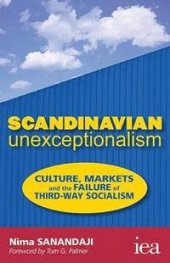 SCANDINAVIAN
unexceptionalism

CULTURE, MARKETS
and the FAILURE of
THIRD-WAY SOCIALISM

Nima SANANDAJI
Foreword by Tom G. Palmer

iea